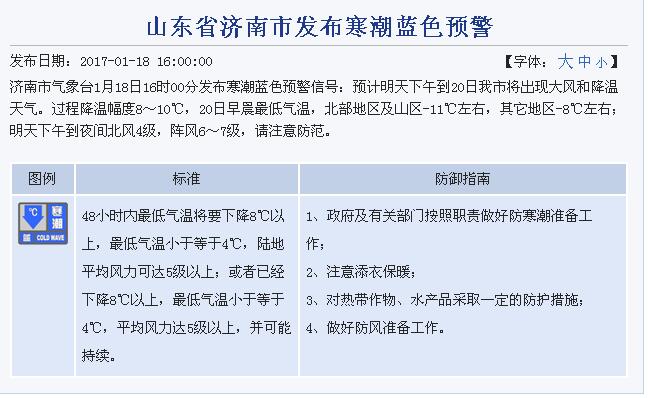 山东省济南市发布寒潮蓝色预警

发布日期：2017-01-18 16:00:00 【字体：大 中 小】

济南市气象台1月18日16时00分发布寒潮蓝色预警信号：预计明天下午到20日我市将出现大风和降温天气。过程降温幅度8～10℃，20日早晨最低气温，北部地区及山区-11℃左右，其它地区-8℃左右；明天下午到夜间北风4级，阵风6～7级，请注意防范。

| 图例 | 标准 | 防御指南 |
|---|---|---|
| ℃ 寒潮 蓝 COLD WAVE | 48小时内最低气温将要下降8℃以上，最低气温小于等于4℃，陆地平均风力可达5级以上；或者已经下降8℃以上，最低气温小于等于4℃，平均风力达5级以上，并可能持续。 | 1、政府及有关部门按照职责做好防寒潮准备工作；<br>2、注意添衣保暖；<br>3、对热带作物、水产品采取一定的防护措施；<br>4、做好防风准备工作。 |